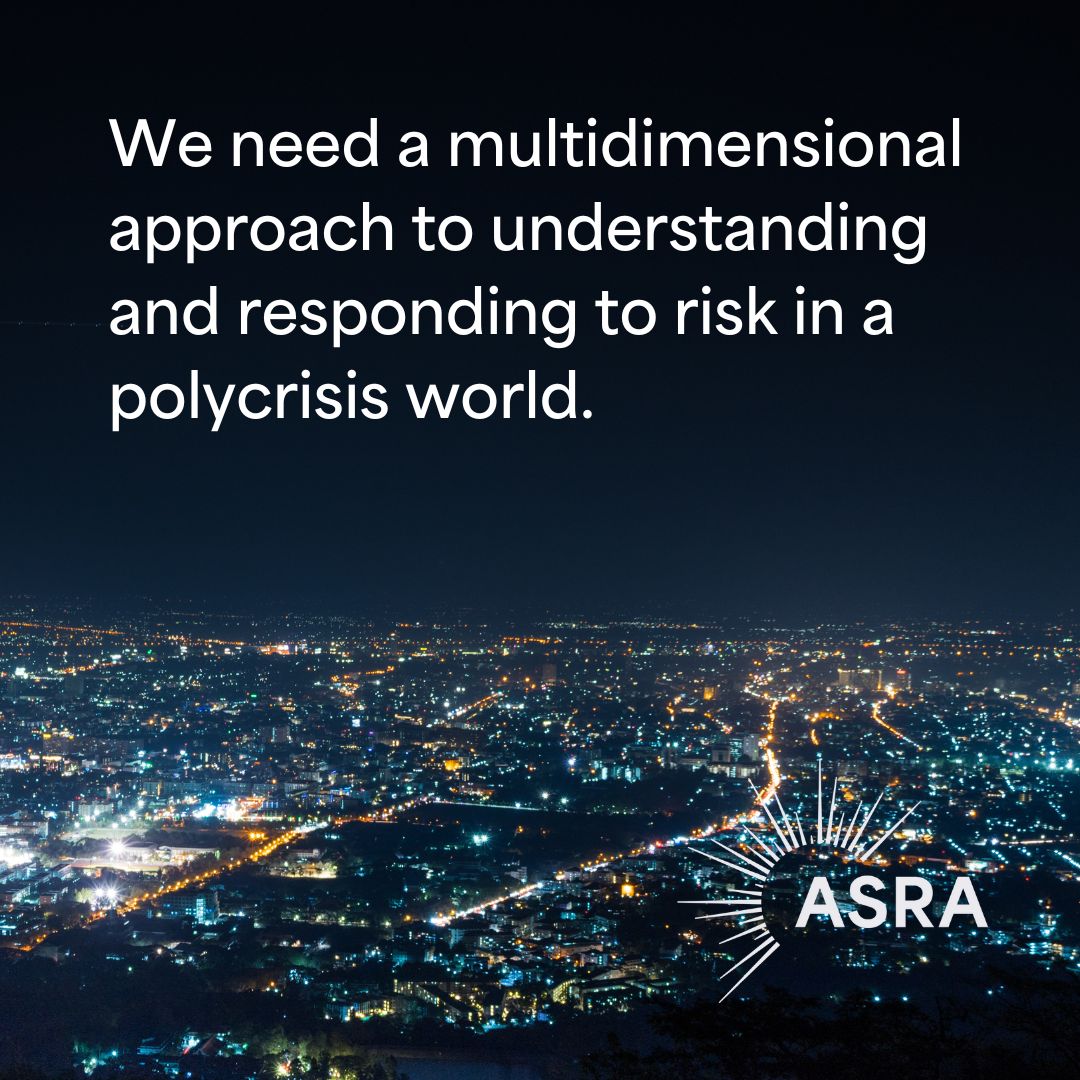 We need a multidimensional approach to understanding and responding to risk in a polycrisis world.

ASRA